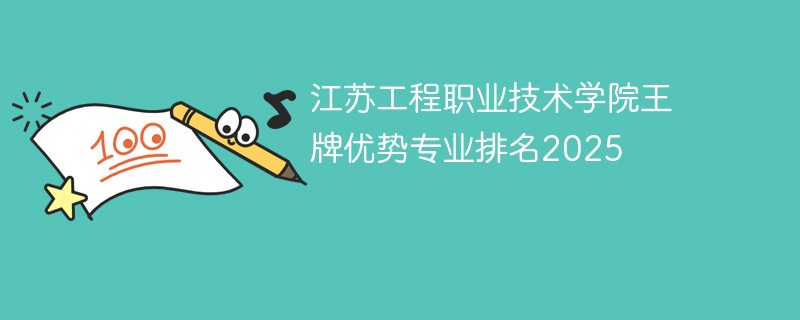 100

江苏工程职业技术学院王牌优势专业排名2025